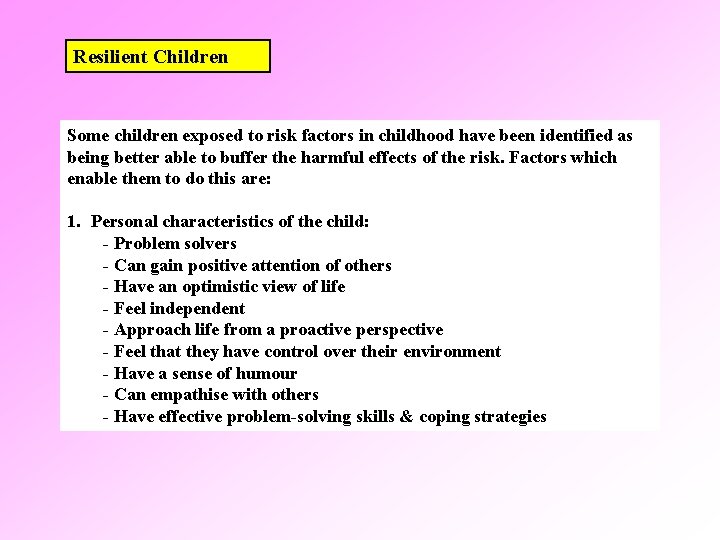 Resilient Children

Some children exposed to risk factors in childhood have been identified as being better able to buffer the harmful effects of the risk. Factors which enable them to do this are:

1. Personal characteristics of the child:
- Problem solvers
- Can gain positive attention of others
- Have an optimistic view of life
- Feel independent
- Approach life from a proactive perspective
- Feel that they have control over their environment
- Have a sense of humour
- Can empathise with others
- Have effective problem-solving skills & coping strategies